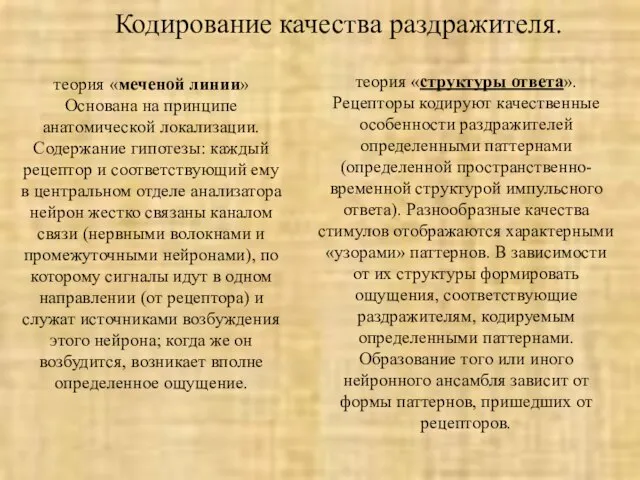 Кодирование качества раздражителя.

теория «меченой линии» Основана на принципе анатомической локализации. Содержание гипотезы: каждый рецептор и соответствующий ему в центральном отделе анализатора нейрон жестко связаны каналом связи (нервными волокнами и промежуточными нейронами), по которому сигналы идут в одном направлении (от рецептора) и служат источниками возбуждения этого нейрона; когда же он возбудится, возникает вполне определенное ощущение.

теория «структуры ответа». Рецепторы кодируют качественные особенности раздражителей определенными паттернами (определенной пространственно-временной структурой импульсного ответа). Разнообразные качества стимулов отображаются характерными «узорами» паттернов. В зависимости от их структуры формировать ощущения, соответствующие раздражителям, кодируемым определенными паттернами. Образование того или иного нейронного ансамбля зависит от формы паттернов, пришедших от рецепторов.